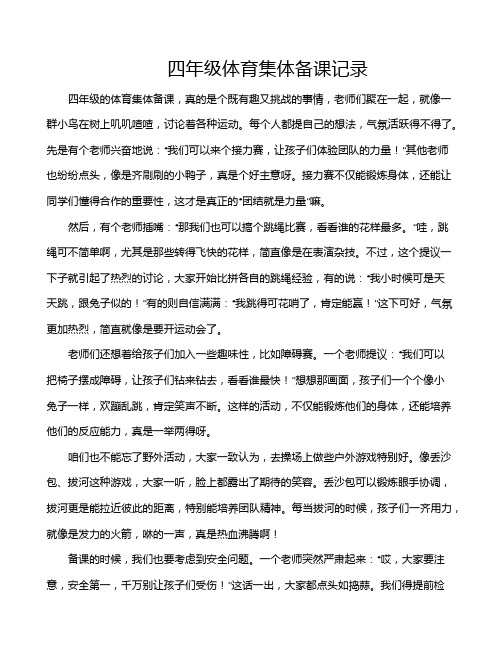 四年级体育集体备课记录

四年级的体育集体备课，真的是个既有趣又挑战的事情，老师们聚在一起，就像一群小鸟在树上叽叽喳喳，讨论着各种运动。每个人都提自己的想法，气氛活跃得不得了。先是有个老师兴奋地说："我们可以来个接力赛，让孩子们体验团队的力量！"其他老师也纷纷点头，像是齐刷刷的小鸭子，真是个好主意呀。接力赛不仅能锻炼身体，还能让同学们懂得合作的重要性，这才是真正的"团结就是力量"嘛。

然后，有个老师插嘴："那我们也可以搞个跳绳比赛，看看谁的花样最多。"哇，跳绳可不简单啊，尤其是那些转得飞快的花样，简直像是在表演杂技。不过，这个提议一下子就引起了热烈的讨论，大家开始比拼各自的跳绳经验，有的说："我小时候可是天天跳，跟兔子似的！"有的则自信满满："我跳得可花哨了，肯定能赢！"这下可好，气氛更加热烈，简直就像是要开运动会了。

老师们还想着给孩子们加入一些趣味性，比如障碍赛。一个老师提议："我们可以把椅子摆成障碍，让孩子们钻来钻去，看看谁最快！"想想那画面，孩子们一个个像小兔子一样，欢蹦乱跳，肯定笑声不断。这样的活动，不仅能锻炼他们的身体，还能培养他们的反应能力，真是一举两得呀。

咱们也不能忘了野外活动，大家一致认为，去操场上做些户外游戏特别好。像丢沙包、拔河这种游戏，大家一听，脸上都露出了期待的笑容。丢沙包可以锻炼眼手协调，拔河更是能拉近彼此的距离，特别能培养团队精神。每当拔河的时候，孩子们一齐用力，就像是发力的火箭，咻的一声，真是热血沸腾啊！

备课的时候，我们也要考虑到安全问题。一个老师突然严肃起来："哎，大家要注意，安全第一，千万别让孩子们受伤！"这话一出，大家都点头如捣蒜。我们得提前检